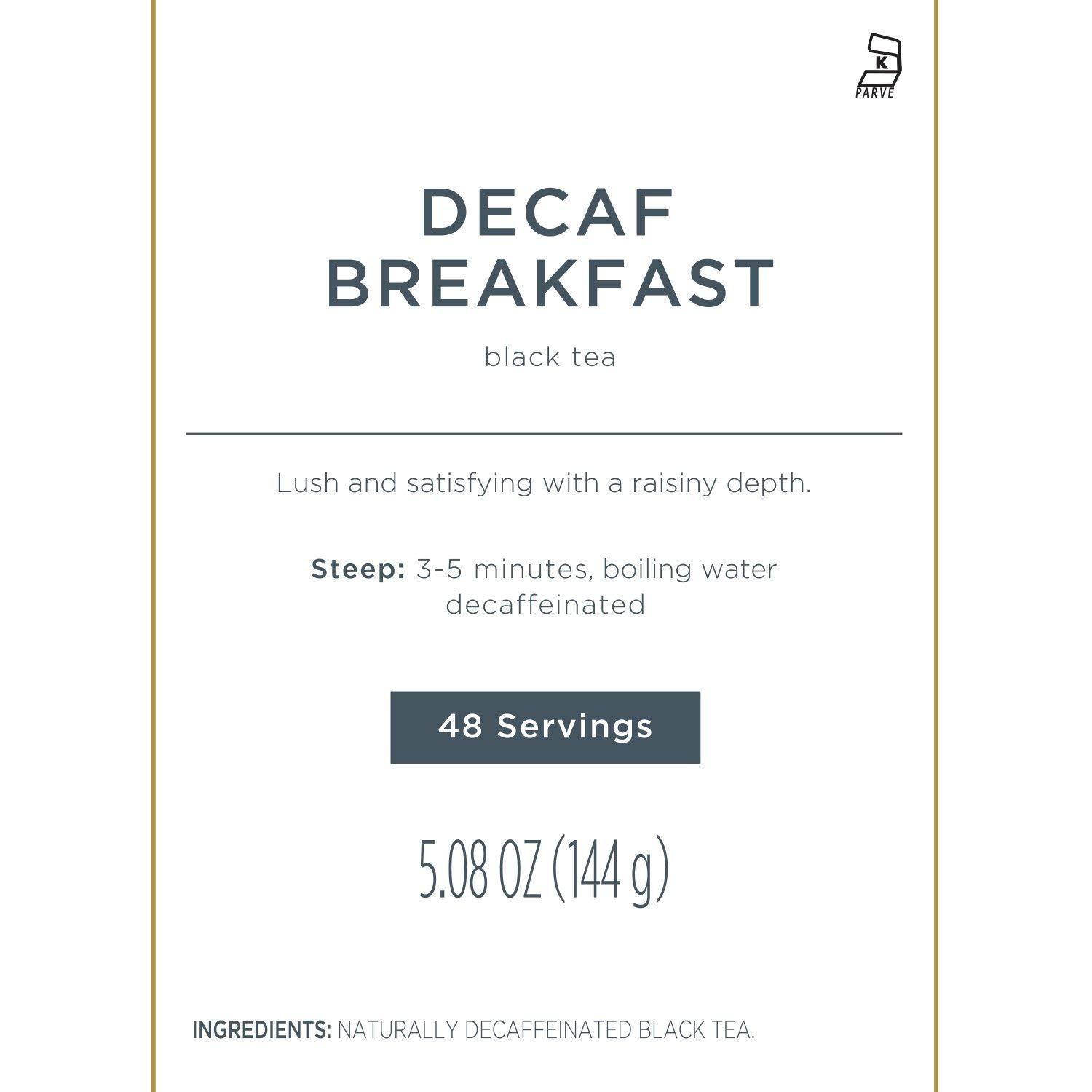 K
PARVE

DECAF
BREAKFAST

black tea

Lush and satisfying with a raisiny depth.

Steep: 3-5 minutes, boiling water
decaffeinated

48 Servings

5.08 OZ (144 g)

INGREDIENTS: NATURALLY DECAFFEINATED BLACK TEA.